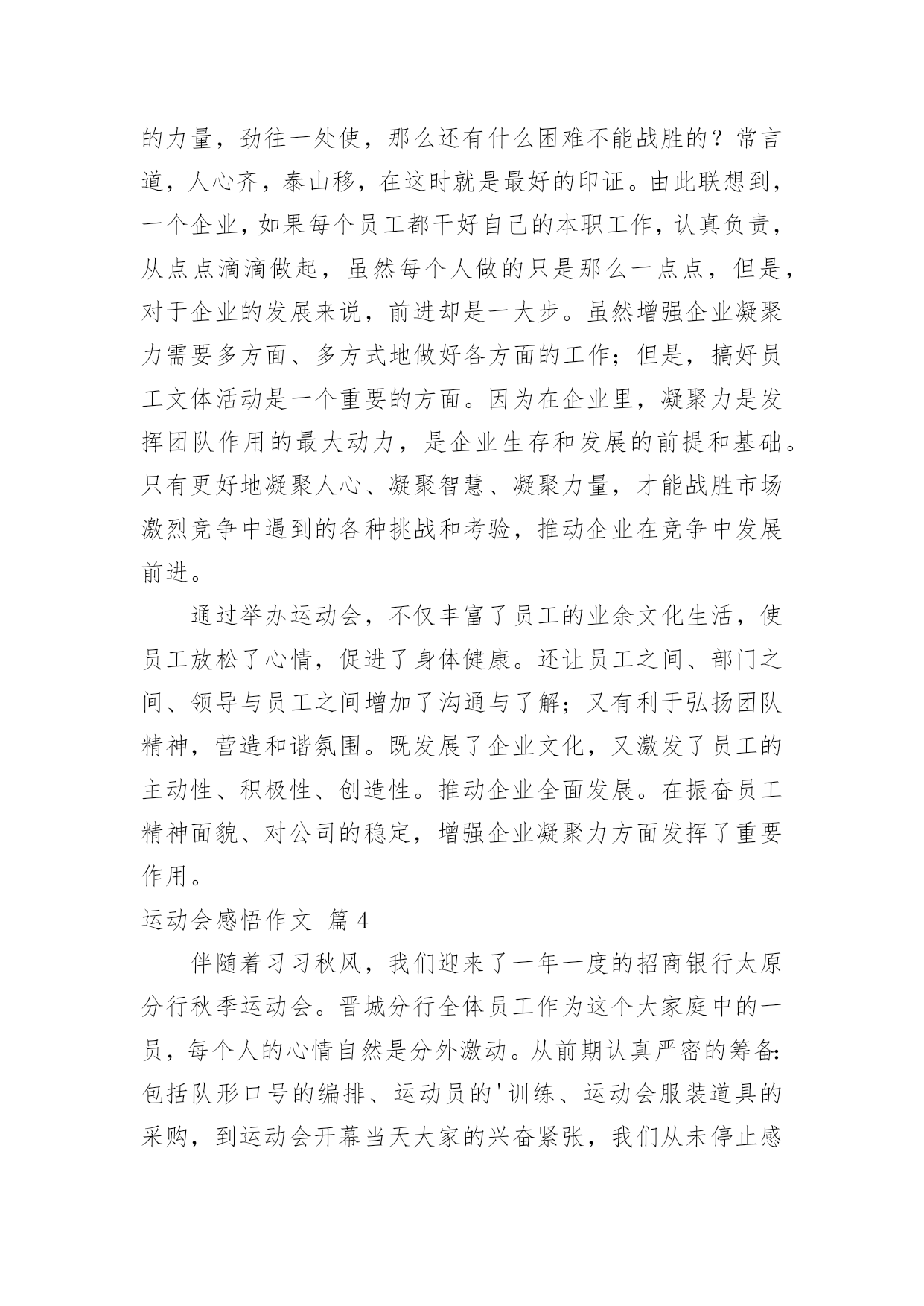 的力量，劲往一处使，那么还有什么困难不能战胜的？常言道，人心齐，泰山移，在这时就是最好的印证。由此联想到，一个企业，如果每个员工都干好自己的本职工作，认真负责，从点点滴滴做起，虽然每个人做的只是那么一点点，但是，对于企业的发展来说，前进却是一大步。虽然增强企业凝聚力需要多方面、多方式地做好各方面的工作；但是，搞好员工文体活动是一个重要的方面。因为在企业里，凝聚力是发挥团队作用的最大动力，是企业生存和发展的前提和基础。只有更好地凝聚人心、凝聚智慧、凝聚力量，才能战胜市场激烈竞争中遇到的各种挑战和考验，推动企业在竞争中发展前进。

通过举办运动会，不仅丰富了员工的业余文化生活，使员工放松了心情，促进了身体健康。还让员工之间、部门之间、领导与员工之间增加了沟通与了解；又有利于弘扬团队精神，营造和谐氛围。既发展了企业文化，又激发了员工的主动性、积极性、创造性。推动企业全面发展。在振奋员工精神面貌、对公司的稳定，增强企业凝聚力方面发挥了重要作用。

运动会感悟作文 篇4

伴随着习习秋风，我们迎来了一年一度的招商银行太原分行秋季运动会。晋城分行全体员工作为这个大家庭中的一员，每个人的心情自然是分外激动。从前期认真严密的筹备：包括队形口号的编排、运动员的'训练、运动会服装道具的采购，到运动会开幕当天大家的兴奋紧张，我们从未停止感